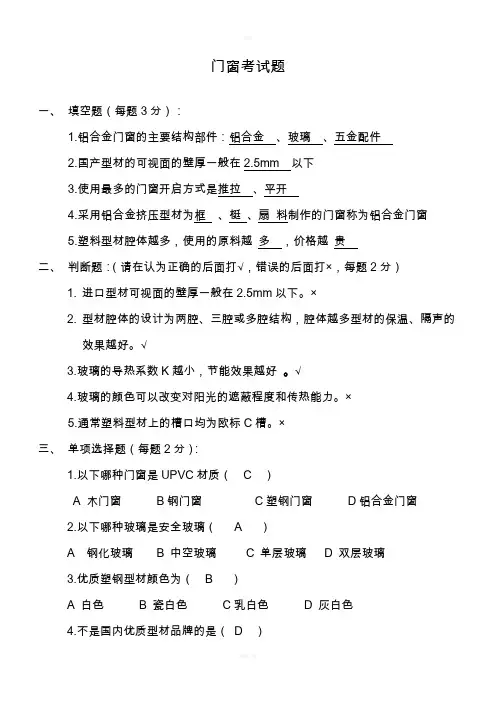 门窗考试题

一、 填空题（每题 3 分）：

1.铝合金门窗的主要结构部件：铝合金 、玻璃 、五金配件

2.国产型材的可视面的壁厚一般在 2.5mm 以下

3.使用最多的门窗开启方式是推拉 、平开

4.采用铝合金挤压型材为框 、梃 、扇 料制作的门窗称为铝合金门窗

5.塑料型材腔体越多，使用的原料越 多 ，价格越 贵

二、 判断题：（请在认为正确的后面打√，错误的后面打×，每题 2 分）

1. 进口型材可视面的壁厚一般在 2.5mm 以下。×

2. 型材腔体的设计为两腔、三腔或多腔结构，腔体越多型材的保温、隔声的效果越好。√

3.玻璃的导热系数 K 越小，节能效果越好 。√

4.玻璃的颜色可以改变对阳光的遮蔽程度和传热能力。×

5.通常塑料型材上的槽口均为欧标 C 槽。×

三、 单项选择题（每题 2 分）：

1.以下哪种门窗是 UPVC 材质（ C ）

A 木门窗 B 钢门窗 C 塑钢门窗 D 铝合金门窗

2.以下哪种玻璃是安全玻璃（ A ）

A 钢化玻璃 B 中空玻璃 C 单层玻璃 D 双层玻璃

3.优质塑钢型材颜色为（ B ）

A 白色 B 瓷白色 C 乳白色 D 灰白色

4.不是国内优质型材品牌的是（ D ）